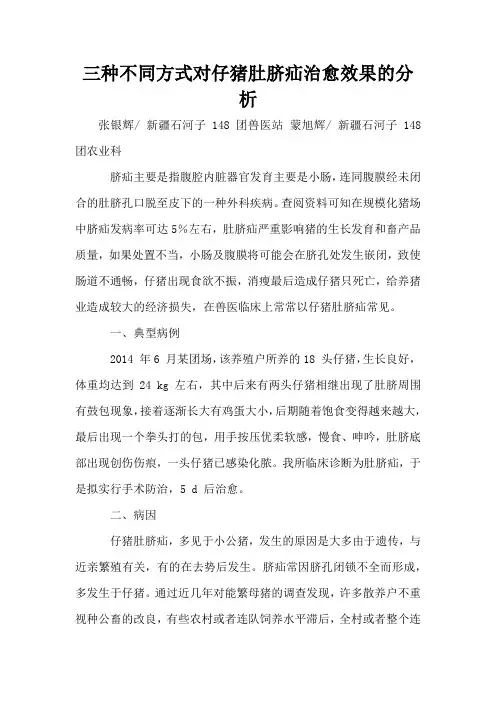 三种不同方式对仔猪肚脐疝治愈效果的分析

张银辉/ 新疆石河子 148 团兽医站 蒙旭辉/ 新疆石河子 148 团农业科

脐疝主要是指腹腔内脏器官发育主要是小肠，连同腹膜经未闭合的肚脐孔口脱至皮下的一种外科疾病。查阅资料可知在规模化猪场中脐疝发病率可达 5%左右，肚脐疝严重影响猪的生长发育和畜产品质量，如果处置不当，小肠及腹膜将可能会在脐孔处发生嵌闭，致使肠道不通畅，仔猪出现食欲不振，消瘦最后造成仔猪只死亡，给养猪业造成较大的经济损失，在兽医临床上常常以仔猪肚脐疝常见。

一、典型病例

2014 年 6 月某团场，该养殖户所养的 18 头仔猪，生长良好，体重均达到 24 kg 左右，其中后来有两头仔猪相继出现了肚脐周围有鼓包现象，接着逐渐长大有鸡蛋大小，后期随着饱食变得越来越大，最后出现一个拳头打的包，用手按压优柔软感，慢食、呻吟，肚脐底部出现创伤伤痕，一头仔猪已感染化脓。我所临床诊断为肚脐疝，于是拟实行手术防治，5 d 后治愈。

二、病因

仔猪肚脐疝，多见于小公猪，发生的原因是大多由于遗传，与近亲繁殖有关，有的在去势后发生。脐疝常因脐孔闭锁不全而形成，多发生于仔猪。通过近几年对能繁母猪的调查发现，许多散养户不重视种公畜的改良，有些农村或者连队饲养水平滞后，全村或者整个连